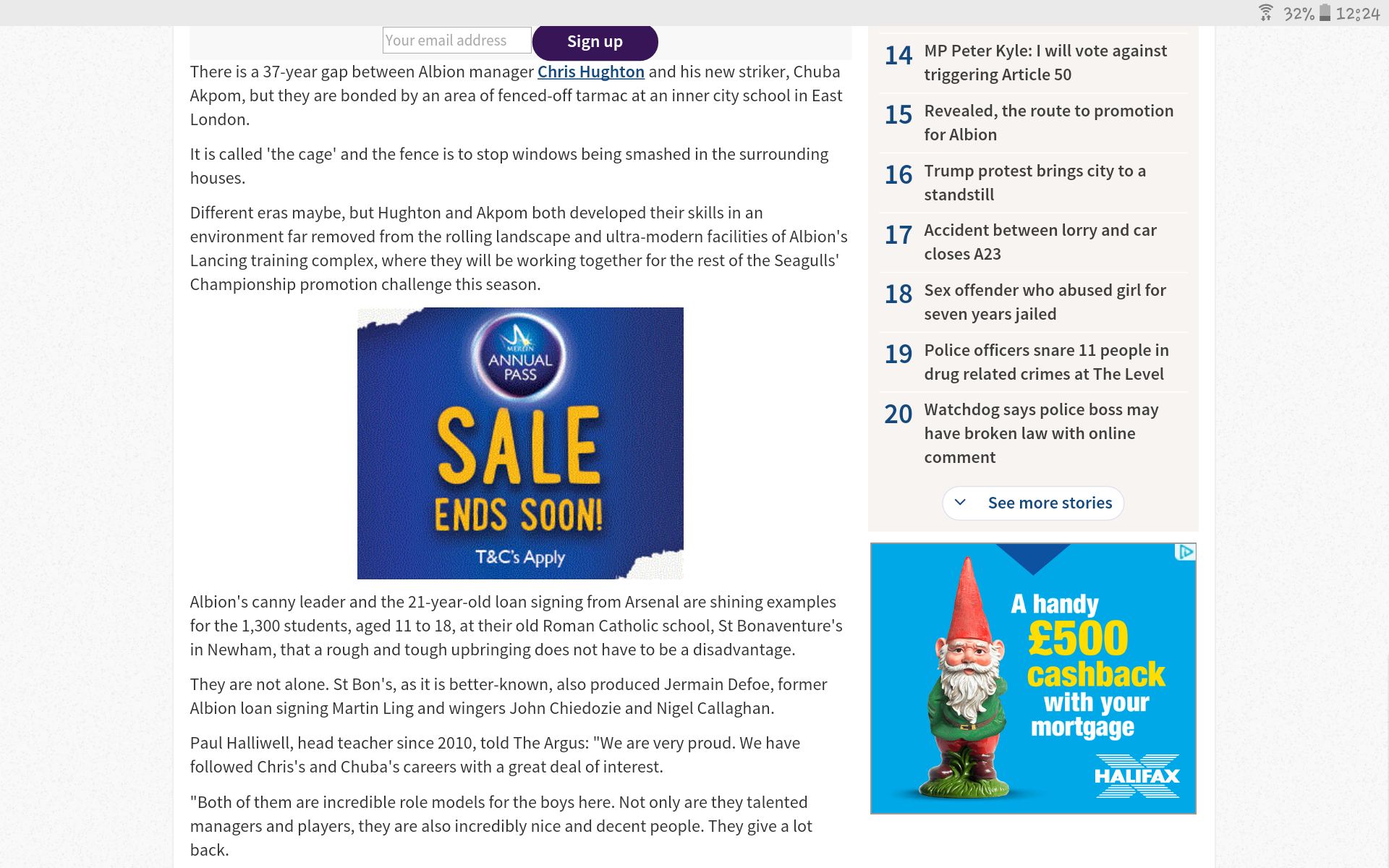 32% 12:24

Your email address
Sign up

There is a 37-year gap between Albion manager Chris Hughton and his new striker, Chuba Akpom, but they are bonded by an area of fenced-off tarmac at an inner city school in East London.

It is called 'the cage' and the fence is to stop windows being smashed in the surrounding houses.

Different eras maybe, but Hughton and Akpom both developed their skills in an environment far removed from the rolling landscape and ultra-modern facilities of Albion's Lancing training complex, where they will be working together for the rest of the Seagulls' Championship promotion challenge this season.

MERLIN
ANNUAL PASS
SALE
ENDS SOON!
T&C's Apply

Albion's canny leader and the 21-year-old loan signing from Arsenal are shining examples for the 1,300 students, aged 11 to 18, at their old Roman Catholic school, St Bonaventure's in Newham, that a rough and tough upbringing does not have to be a disadvantage.

They are not alone. St Bon's, as it is better-known, also produced Jermain Defoe, former Albion loan signing Martin Ling and wingers John Chiedozie and Nigel Callaghan.

Paul Halliwell, head teacher since 2010, told The Argus: "We are very proud. We have followed Chris's and Chuba's careers with a great deal of interest.

"Both of them are incredible role models for the boys here. Not only are they talented managers and players, they are also incredibly nice and decent people. They give a lot back.

14 MP Peter Kyle: I will vote against triggering Article 50

15 Revealed, the route to promotion for Albion

16 Trump protest brings city to a standstill

17 Accident between lorry and car closes A23

18 Sex offender who abused girl for seven years jailed

19 Police officers snare 11 people in drug related crimes at The Level

20 Watchdog says police boss may have broken law with online comment

See more stories

A handy £500 cashback with your mortgage
HALIFAX